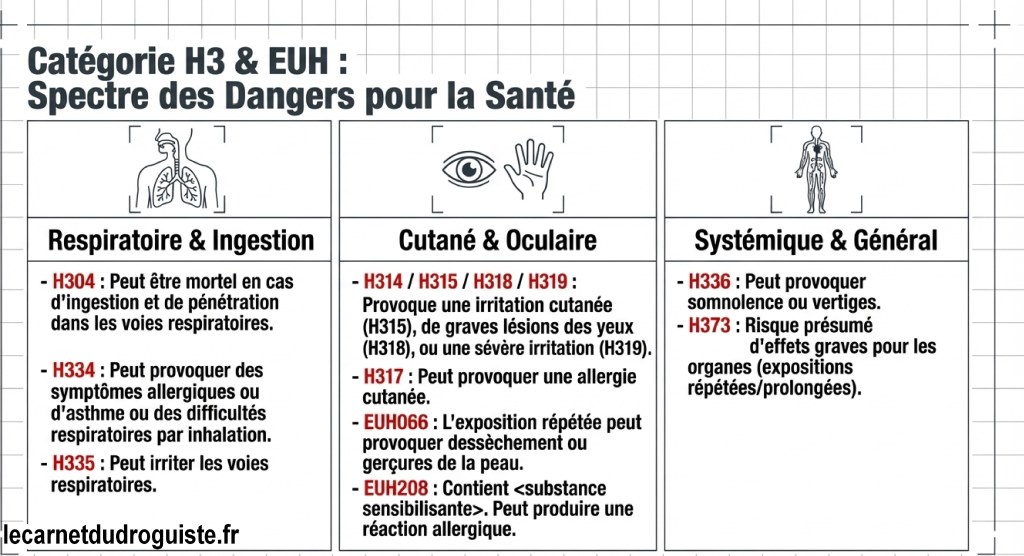 Catégorie H3 & EUH :
Spectre des Dangers pour la Santé

Respiratoire & Ingestion

- H304 : Peut être mortel en cas d'ingestion et de pénétration dans les voies respiratoires.

- H334 : Peut provoquer des symptômes allergiques ou d'asthme ou des difficultés respiratoires par inhalation.

- H335 : Peut irriter les voies respiratoires.

Cutané & Oculaire

- H314 / H315 / H318 / H319 : Provoque une irritation cutanée (H315), de graves lésions des yeux (H318), ou une sévère irritation (H319).

- H317 : Peut provoquer une allergie cutanée.

- EUH066 : L'exposition répétée peut provoquer dessèchement ou gerçures de la peau.

- EUH208 : Contient <substance sensibilisante>. Peut produire une réaction allergique.

Systémique & Général

- H336 : Peut provoquer somnolence ou vertiges.

- H373 : Risque présumé d'effets graves pour les organes (expositions répétées/prolongées).

lecarnetdudroguiste.fr